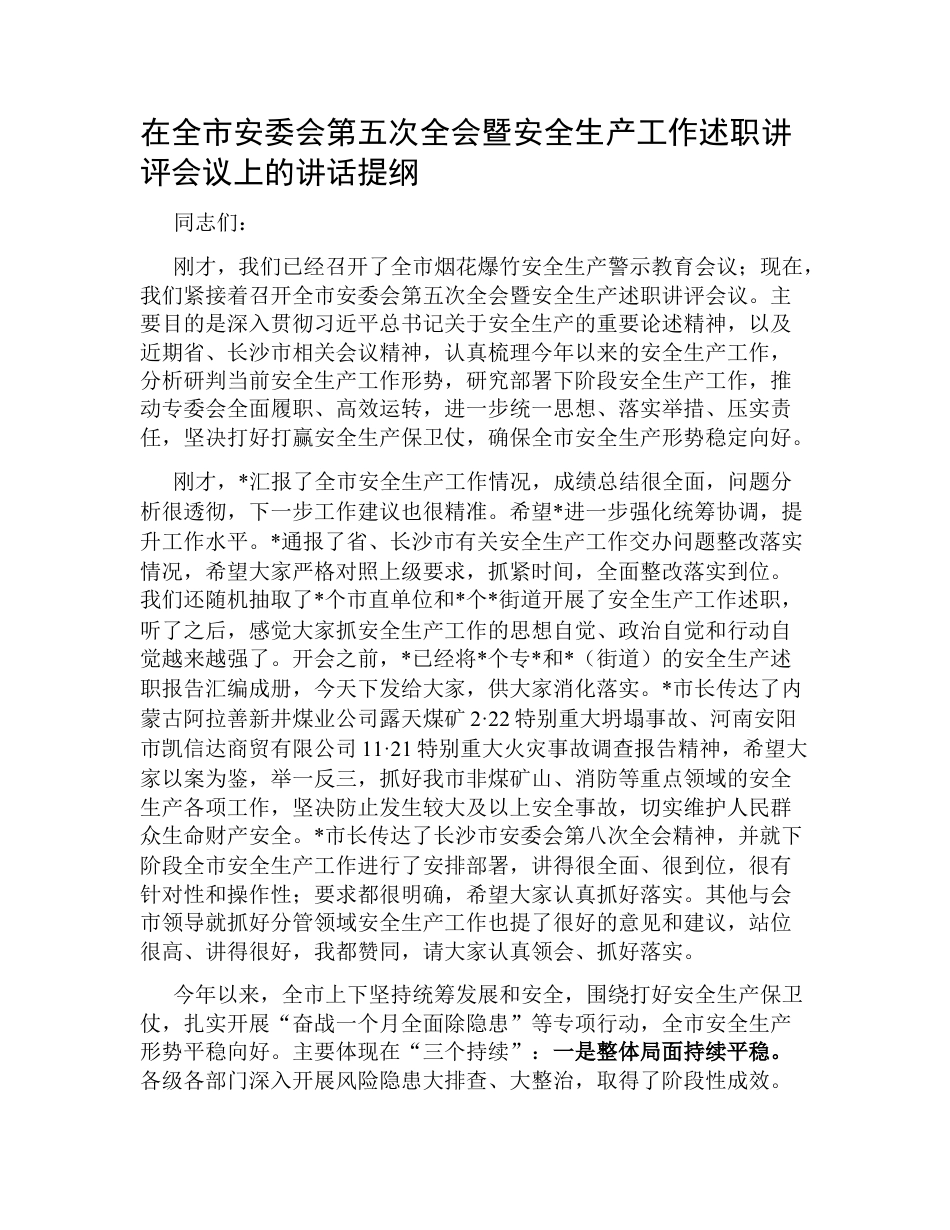 在全市安委会第五次全会暨安全生产工作述职讲评会议上的讲话提纲

同志们：

刚才，我们已经召开了全市烟花爆竹安全生产警示教育会议；现在，我们紧接着召开全市安委会第五次全会暨安全生产述职讲评会议。主要目的是深入贯彻习近平总书记关于安全生产的重要论述精神，以及近期省、长沙市相关会议精神，认真梳理今年以来的安全生产工作，分析研判当前安全生产工作形势，研究部署下阶段安全生产工作，推动专委会全面履职、高效运转，进一步统一思想、落实举措、压实责任，坚决打好打赢安全生产保卫仗，确保全市安全生产形势稳定向好。

刚才，*汇报了全市安全生产工作情况，成绩总结很全面，问题分析很透彻，下一步工作建议也很精准。希望*进一步强化统筹协调，提升工作水平。*通报了省、长沙市有关安全生产工作交办问题整改落实情况，希望大家严格对照上级要求，抓紧时间，全面整改落实到位。我们还随机抽取了*个市直单位和*个*街道开展了安全生产工作述职，听了之后，感觉大家抓安全生产工作的思想自觉、政治自觉和行动自觉越来越强了。开会之前，*已经将*个专*和*（街道）的安全生产述职报告汇编成册，今天下发给大家，供大家消化落实。*市长传达了内蒙古阿拉善新井煤业公司露天煤矿 2·22 特别重大坍塌事故、河南安阳市凯信达商贸有限公司 11·21 特别重大火灾事故调查报告精神，希望大家以案为鉴，举一反三，抓好我市非煤矿山、消防等重点领域的安全生产各项工作，坚决防止发生较大及以上安全事故，切实维护人民群众生命财产安全。*市长传达了长沙市安委会第八次全会精神，并就下阶段全市安全生产工作进行了安排部署，讲得很全面、很到位，很有针对性和操作性；要求都很明确，希望大家认真抓好落实。其他与会市领导就抓好分管领域安全生产工作也提了很好的意见和建议，站位很高、讲得很好，我都赞同，请大家认真领会、抓好落实。

今年以来，全市上下坚持统筹发展和安全，围绕打好安全生产保卫仗，扎实开展“奋战一个月全面除隐患”等专项行动，全市安全生产形势平稳向好。主要体现在“三个持续”：一是整体局面持续平稳。各级各部门深入开展风险隐患大排查、大整治，取得了阶段性成效。